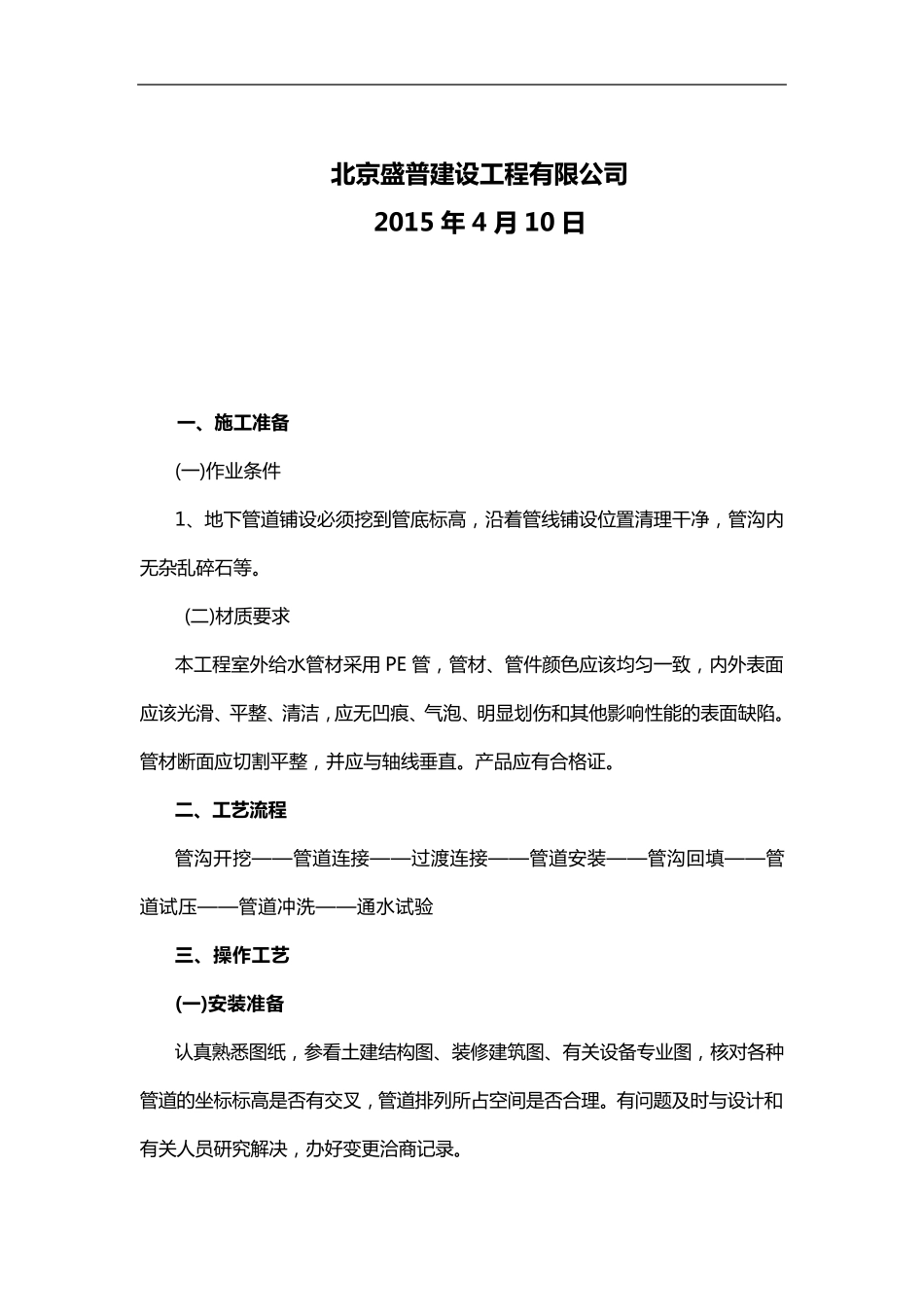 北京盛普建设工程有限公司

2015 年 4 月 10 日

一、施工准备

(一)作业条件

1、地下管道铺设必须挖到管底标高，沿着管线铺设位置清理干净，管沟内无杂乱碎石等。

(二)材质要求

本工程室外给水管材采用 PE 管，管材、管件颜色应该均匀一致，内外表面应该光滑、平整、清洁，应无凹痕、气泡、明显划伤和其他影响性能的表面缺陷。管材断面应切割平整，并应与轴线垂直。产品应有合格证。

二、工艺流程

管沟开挖——管道连接——过渡连接——管道安装——管沟回填——管道试压——管道冲洗——通水试验

三、操作工艺

(一)安装准备

认真熟悉图纸，参看土建结构图、装修建筑图、有关设备专业图，核对各种管道的坐标标高是否有交叉，管道排列所占空间是否合理。有问题及时与设计和有关人员研究解决，办好变更洽商记录。